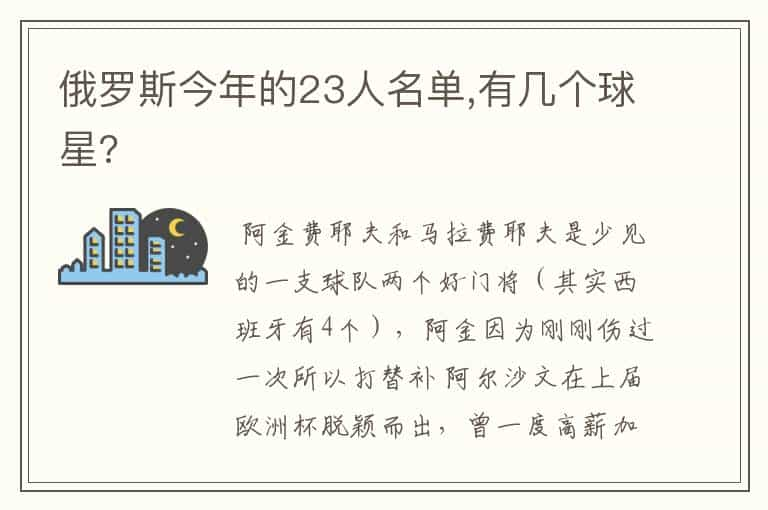 俄罗斯今年的23人名单,有几个球星?

阿金费耶夫和马拉费耶夫是少见的一支球队两个好门将（其实西班牙有4个），阿金因为刚刚伤过一次所以打替补阿尔沙文在上届欧洲杯脱颖而出，曾一度高薪加